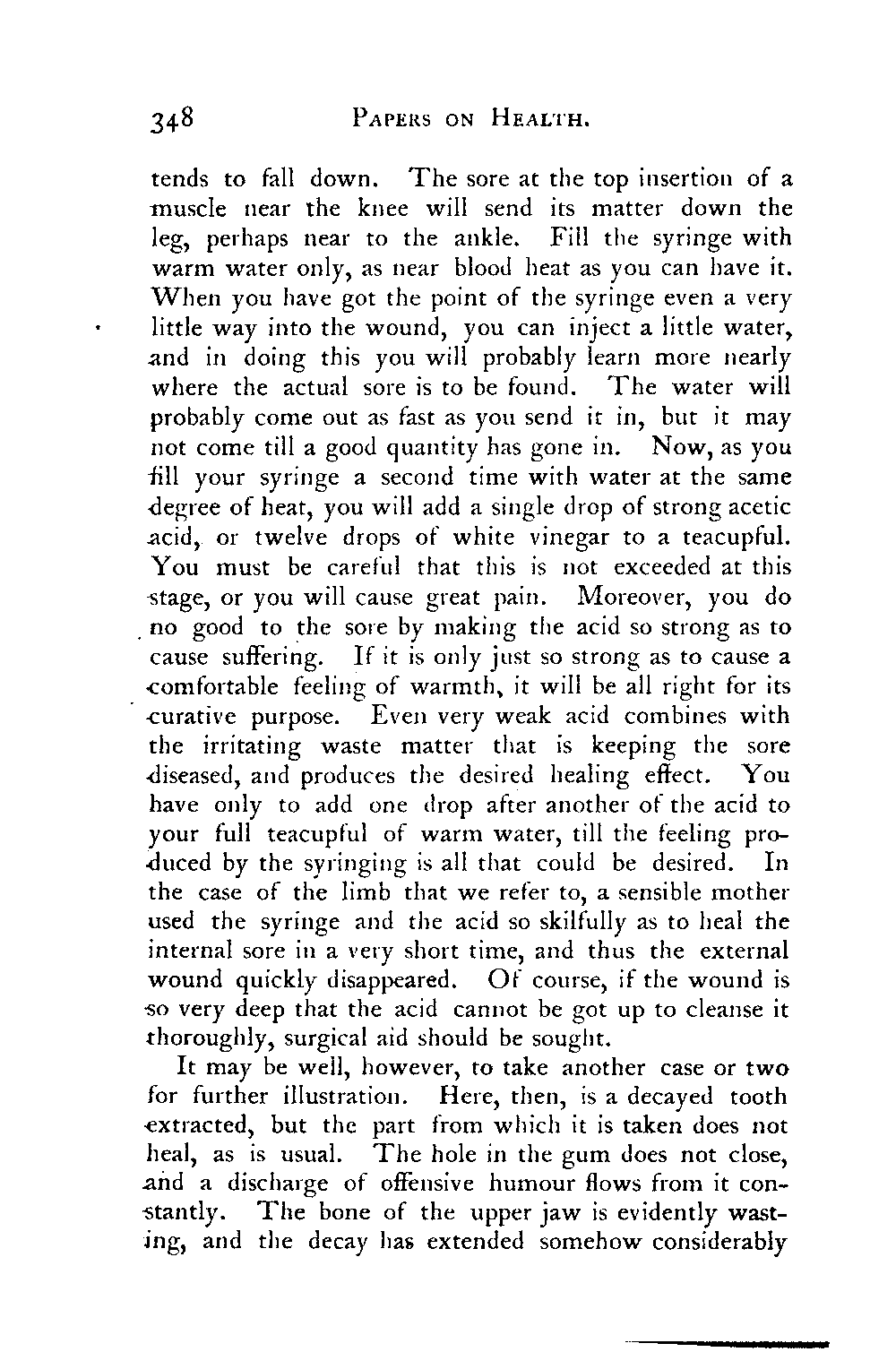 348 PAPERS ON HEALTH.

tends to fall down. The sore at the top insertion of a muscle near the knee will send its matter down the leg, perhaps near to the ankle. Fill the syringe with warm water only, as near blood heat as you can have it. When you have got the point of the syringe even a very little way into the wound, you can inject a little water, and in doing this you will probably learn more nearly where the actual sore is to be found. The water will probably come out as fast as you send it in, but it may not come till a good quantity has gone in. Now, as you fill your syringe a second time with water at the same degree of heat, you will add a single drop of strong acetic acid, or twelve drops of white vinegar to a teacupful. You must be careful that this is not exceeded at this stage, or you will cause great pain. Moreover, you do no good to the sore by making the acid so strong as to cause suffering. If it is only just so strong as to cause a comfortable feeling of warmth, it will be all right for its curative purpose. Even very weak acid combines with the irritating waste matter that is keeping the sore diseased, and produces the desired healing effect. You have only to add one drop after another of the acid to your full teacupful of warm water, till the feeling produced by the syringing is all that could be desired. In the case of the limb that we refer to, a sensible mother used the syringe and the acid so skilfully as to heal the internal sore in a very short time, and thus the external wound quickly disappeared. Of course, if the wound is so very deep that the acid cannot be got up to cleanse it thoroughly, surgical aid should be sought.

It may be well, however, to take another case or two for further illustration. Here, then, is a decayed tooth extracted, but the part from which it is taken does not heal, as is usual. The hole in the gum does not close, and a discharge of offensive humour flows from it constantly. The bone of the upper jaw is evidently wasting, and the decay has extended somehow considerably